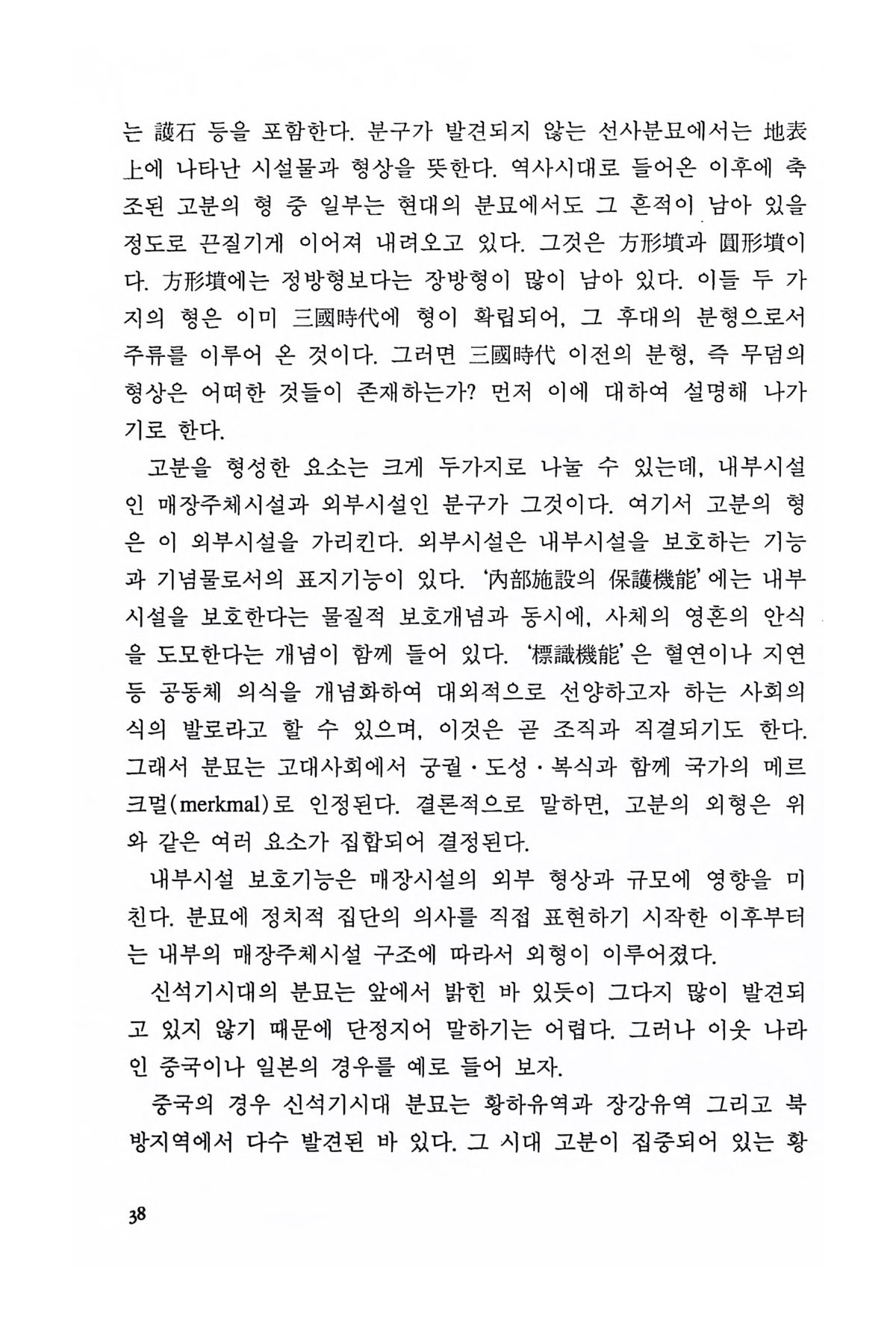 는 護石 등을 포함한다. 분구가 발견되지 않는 선사분묘에서는 地表上에 나타난 시설물과 형상을 뜻한다. 역사시대로 들어온 이후에 축조된 고분의 형 중 일부는 현대의 분묘에서도 그 흔적이 남아 있을 정도로 끈질기게 이어져 내려오고 있다. 그것은 方形墳과 圓形墳이다. 方形墳에는 정방형보다는 장방형이 많이 남아 있다. 이들 두 가지의 형은 이미 三國時代에 형이 확립되어, 그 후대의 분형으로서 주류를 이루어 온 것이다. 그러면 三國時代 이전의 분형, 즉 무덤의 형상은 어떠한 것들이 존재하는가? 먼저 이에 대하여 설명해 나가기로 한다.

고분을 형성한 요소는 크게 두가지로 나눌 수 있는데, 내부시설인 매장주체시설과 외부시설인 분구가 그것이다. 여기서 고분의 형은 이 외부시설을 가리킨다. 외부시설은 내부시설을 보호하는 기능과 기념물로서의 표지기능이 있다. '內部施設의 保護機能'에는 내부시설을 보호한다는 물질적 보호개념과 동시에, 사체의 영혼의 안식을 도모한다는 개념이 함께 들어 있다. '標識機能'은 혈연이나 지연 등 공동체 의식을 개념화하여 대외적으로 선양하고자 하는 사회의식의 발로라고 할 수 있으며, 이것은 곧 조직과 직결되기도 한다. 그래서 분묘는 고대사회에서 궁궐·도성·복식과 함께 국가의 메르크멀(merkmal)로 인정된다. 결론적으로 말하면, 고분의 외형은 위와 같은 여러 요소가 집합되어 결정된다.

내부시설 보호기능은 매장시설의 외부 형상과 규모에 영향을 미친다. 분묘에 정치적 집단의 의사를 직접 표현하기 시작한 이후부터는 내부의 매장주체시설 구조에 따라서 외형이 이루어졌다.

신석기시대의 분묘는 앞에서 밝힌 바 있듯이 그다지 많이 발견되고 있지 않기 때문에 단정지어 말하기는 어렵다. 그러나 이웃 나라인 중국이나 일본의 경우를 예로 들어 보자.

중국의 경우 신석기시대 분묘는 황하유역과 장강유역 그리고 북방지역에서 다수 발견된 바 있다. 그 시대 고분이 집중되어 있는 황

38